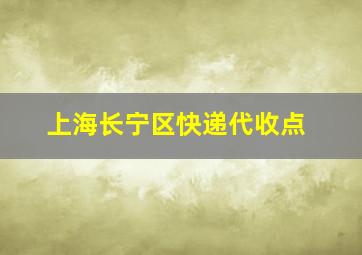 上海长宁区快递代收点